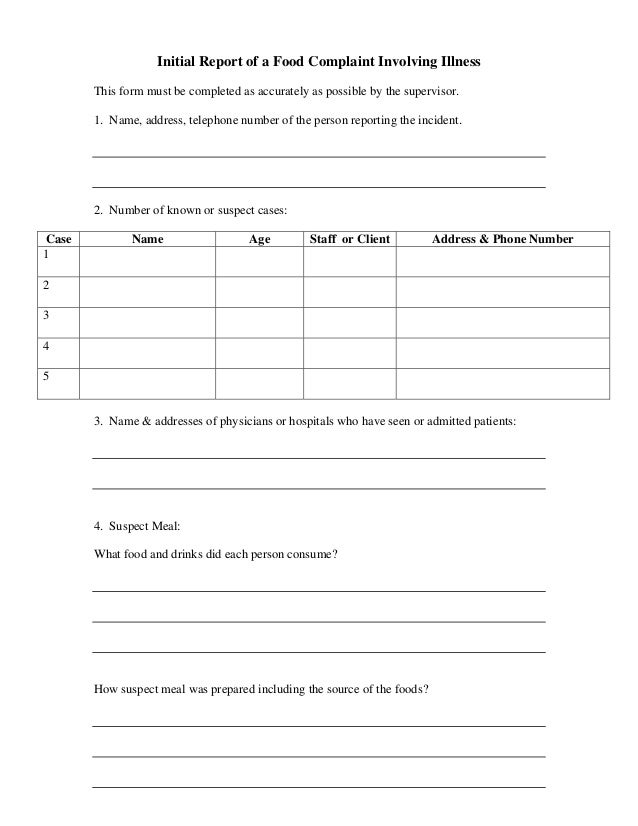 Initial Report of a Food Complaint Involving Illness

This form must be completed as accurately as possible by the supervisor.

1. Name, address, telephone number of the person reporting the incident.

2. Number of known or suspect cases:

| Case | Name | Age | Staff or Client | Address & Phone Number |
|---|---|---|---|---|
| 1 | | | | |
| 2 | | | | |
| 3 | | | | |
| 4 | | | | |
| 5 | | | | |

3. Name & addresses of physicians or hospitals who have seen or admitted patients:

4. Suspect Meal:

What food and drinks did each person consume?

How suspect meal was prepared including the source of the foods?